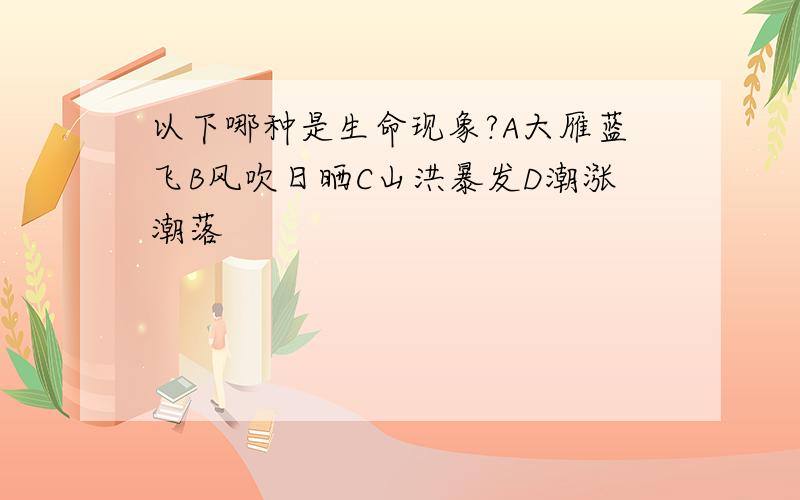 以下哪种是生命现象?A大雁蓝飞B风吹日晒C山洪暴发D潮涨潮落